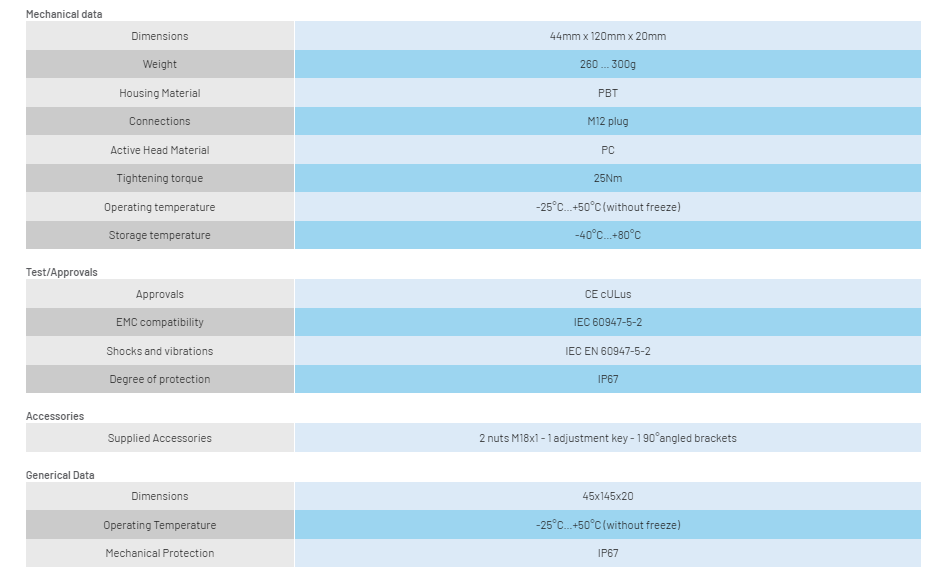 Mechanical data

| Dimensions | 44mm x 120mm x 20mm |
|---|---|
| Weight | 260 ... 300g |
| Housing Material | PBT |
| Connections | M12 plug |
| Active Head Material | PC |
| Tightening torque | 25Nm |
| Operating temperature | -25°C...+50°C (without freeze) |
| Storage temperature | -40°C...+80°C |

Test/Approvals

| Approvals | CE cULus |
|---|---|
| EMC compatibility | IEC 60947-5-2 |
| Shocks and vibrations | IEC EN 60947-5-2 |
| Degree of protection | IP67 |

Accessories

| Supplied Accessories | 2 nuts M18x1 - 1 adjustment key - 1 90°angled brackets |
|---|---|

Generical Data

| Dimensions | 45x145x20 |
|---|---|
| Operating Temperature | -25°C...+50°C (without freeze) |
| Mechanical Protection | IP67 |